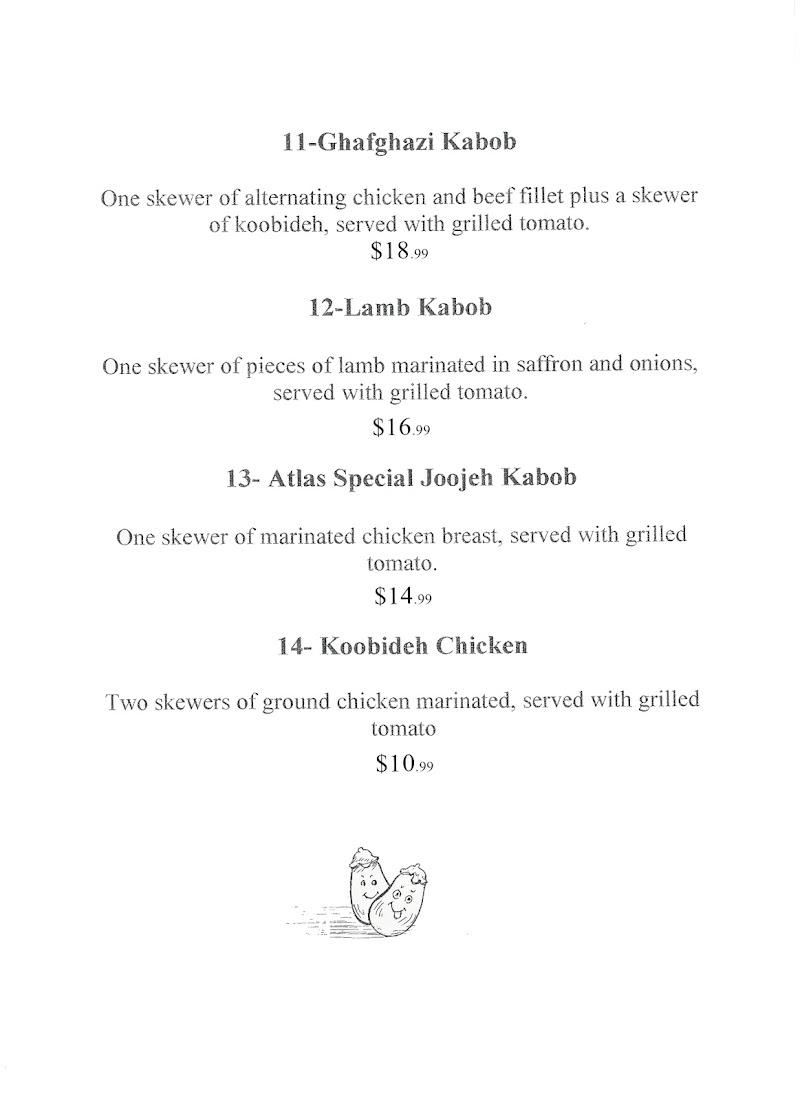 11-Ghafghazi Kabob

One skewer of alternating chicken and beef fillet plus a skewer of koobideh, served with grilled tomato.
$18.99

12-Lamb Kabob

One skewer of pieces of lamb marinated in saffron and onions, served with grilled tomato.
$16.99

13- Atlas Special Joojeh Kabob

One skewer of marinated chicken breast, served with grilled tomato.
$14.99

14- Koobideh Chicken

Two skewers of ground chicken marinated, served with grilled tomato
$10.99